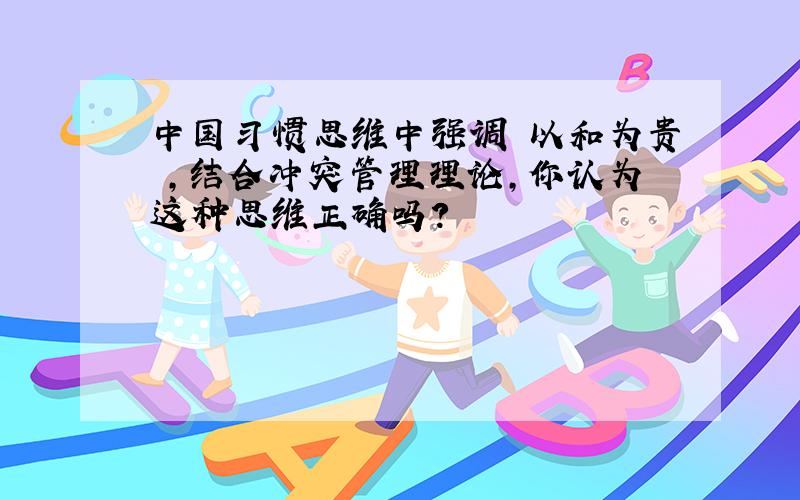 中国习惯思维中强调 以和为贵 ，结合冲突管理理论，你认为这种思维正确吗？